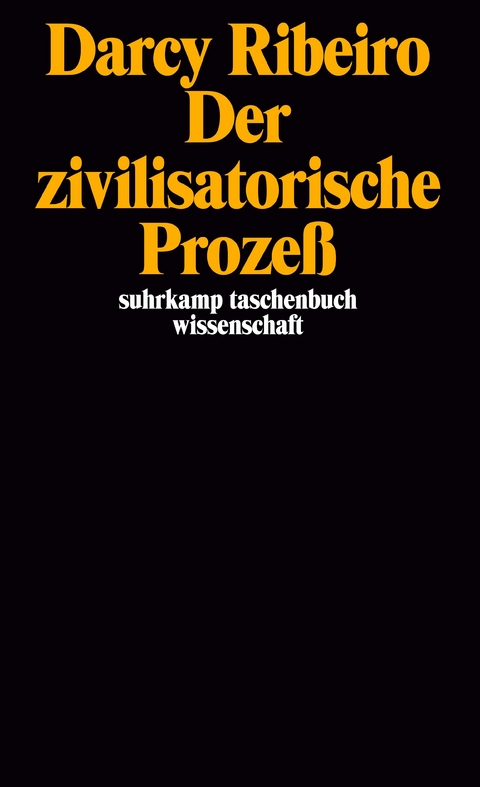 Darcy Ribeiro
Der zivilisatorische Prozeß

suhrkamp taschenbuch wissenschaft